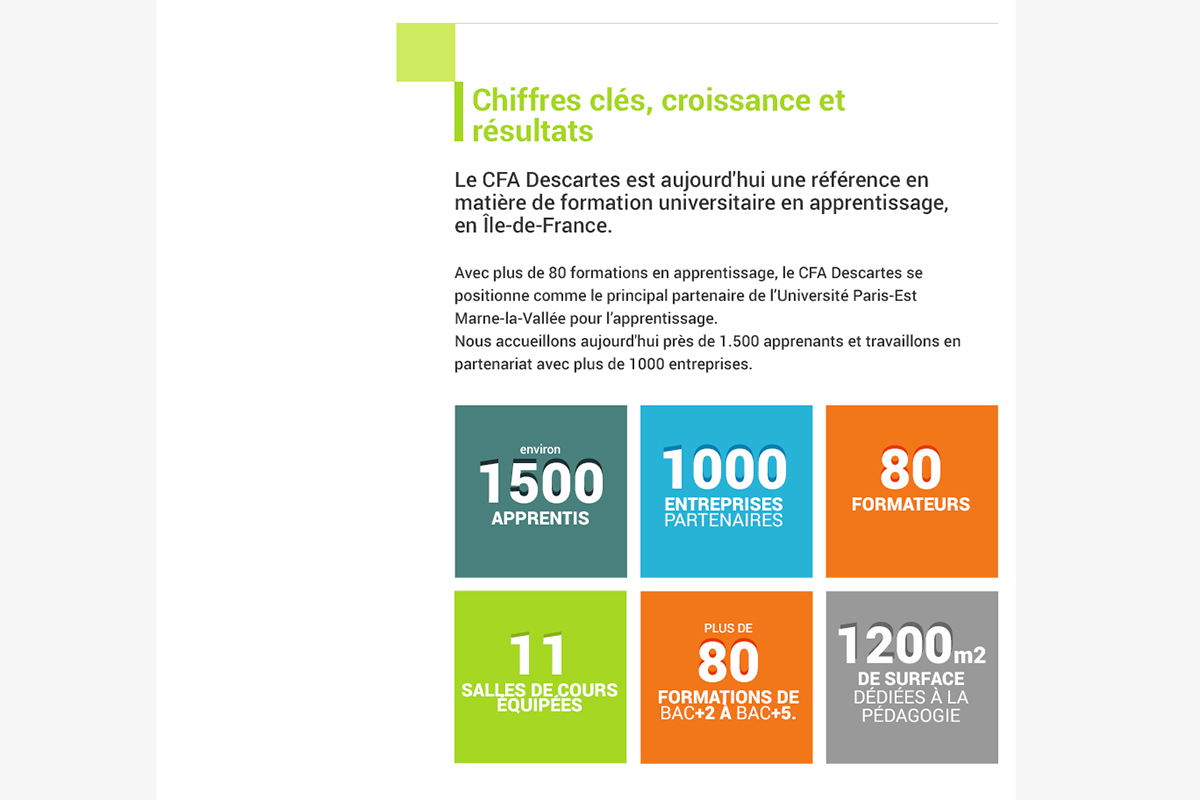 Chiffres clés, croissance et résultats

Le CFA Descartes est aujourd'hui une référence en matière de formation universitaire en apprentissage, en Île-de-France.

Avec plus de 80 formations en apprentissage, le CFA Descartes se positionne comme le principal partenaire de l'Université Paris-Est Marne-la-Vallée pour l'apprentissage.
Nous accueillons aujourd'hui près de 1.500 apprenants et travaillons en partenariat avec plus de 1000 entreprises.

environ
1500
APPRENTIS

1000
ENTREPRISES
PARTENAIRES

80
FORMATEURS

11
SALLES DE COURS
ÉQUIPÉES

PLUS DE
80
FORMATIONS DE
BAC+2 À BAC+5.

1200m2
DE SURFACE
DÉDIÉES À LA
PÉDAGOGIE